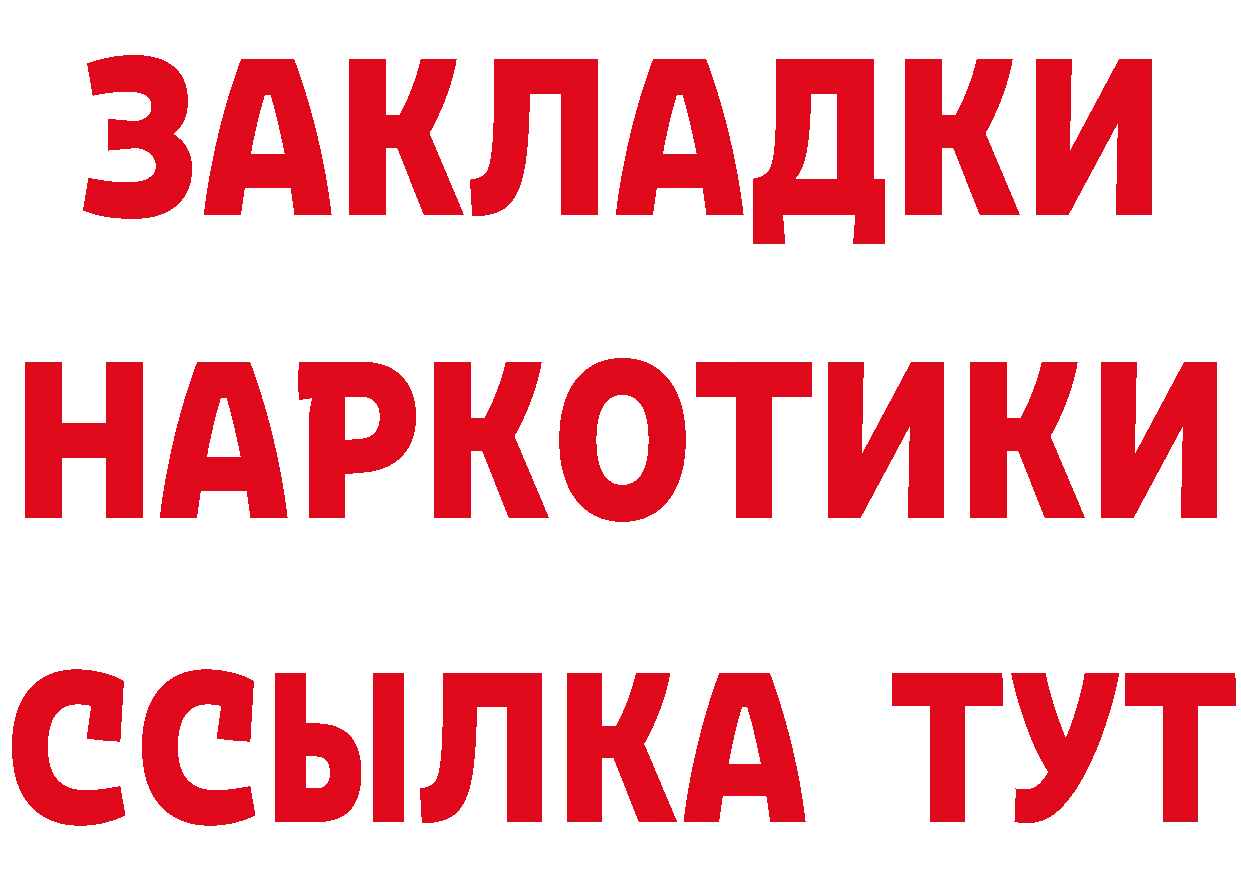 ЗАКЛАДКИ
НАРКОТИКИ
ССЫЛКА ТУТ